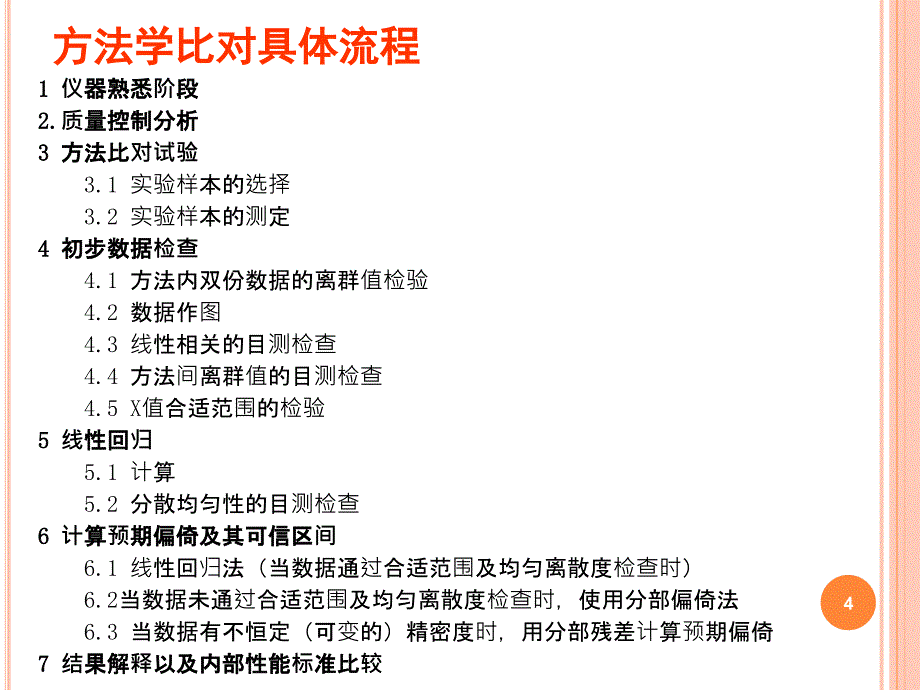 方法学比对具体流程

1 仪器熟悉阶段

2.质量控制分析

3 方法比对试验

3.1 实验样本的选择

3.2 实验样本的测定

4 初步数据检查

4.1 方法内双份数据的离群值检验

4.2 数据作图

4.3 线性相关的目测检查

4.4 方法间离群值的目测检查

4.5 X值合适范围的检验

5 线性回归

5.1 计算

5.2 分散均匀性的目测检查

6 计算预期偏倚及其可信区间

6.1 线性回归法（当数据通过合适范围及均匀离散度检查时）

6.2当数据未通过合适范围及均匀离散度检查时，使用分部偏倚法

6.3 当数据有不恒定（可变的）精密度时，用分部残差计算预期偏倚

7 结果解释以及内部性能标准比较

4